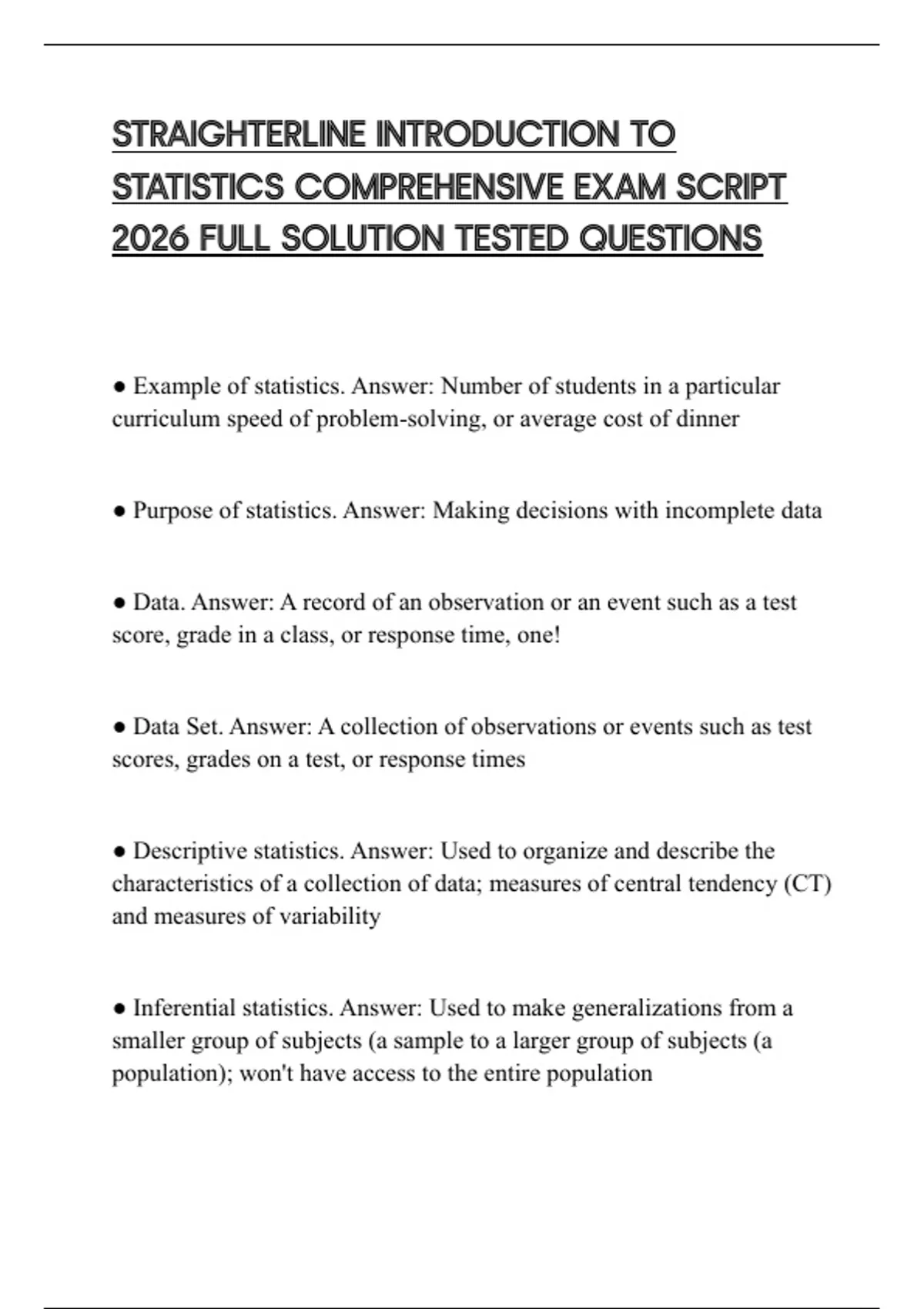 STRAIGHTERLINE INTRODUCTION TO STATISTICS COMPREHENSIVE EXAM SCRIPT 2026 FULL SOLUTION TESTED QUESTIONS

• Example of statistics. Answer: Number of students in a particular curriculum speed of problem-solving, or average cost of dinner

• Purpose of statistics. Answer: Making decisions with incomplete data

• Data. Answer: A record of an observation or an event such as a test score, grade in a class, or response time, one!

• Data Set. Answer: A collection of observations or events such as test scores, grades on a test, or response times

• Descriptive statistics. Answer: Used to organize and describe the characteristics of a collection of data; measures of central tendency (CT) and measures of variability

• Inferential statistics. Answer: Used to make generalizations from a smaller group of subjects (a sample to a larger group of subjects (a population); won't have access to the entire population